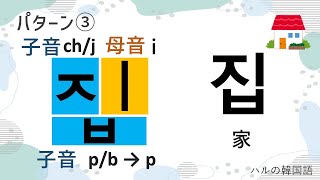 パターン③
子音ch/j 母音 i

ㅈ ㅣ
ㅂ

子音 p/b → p

집

家

ハルの韓国語